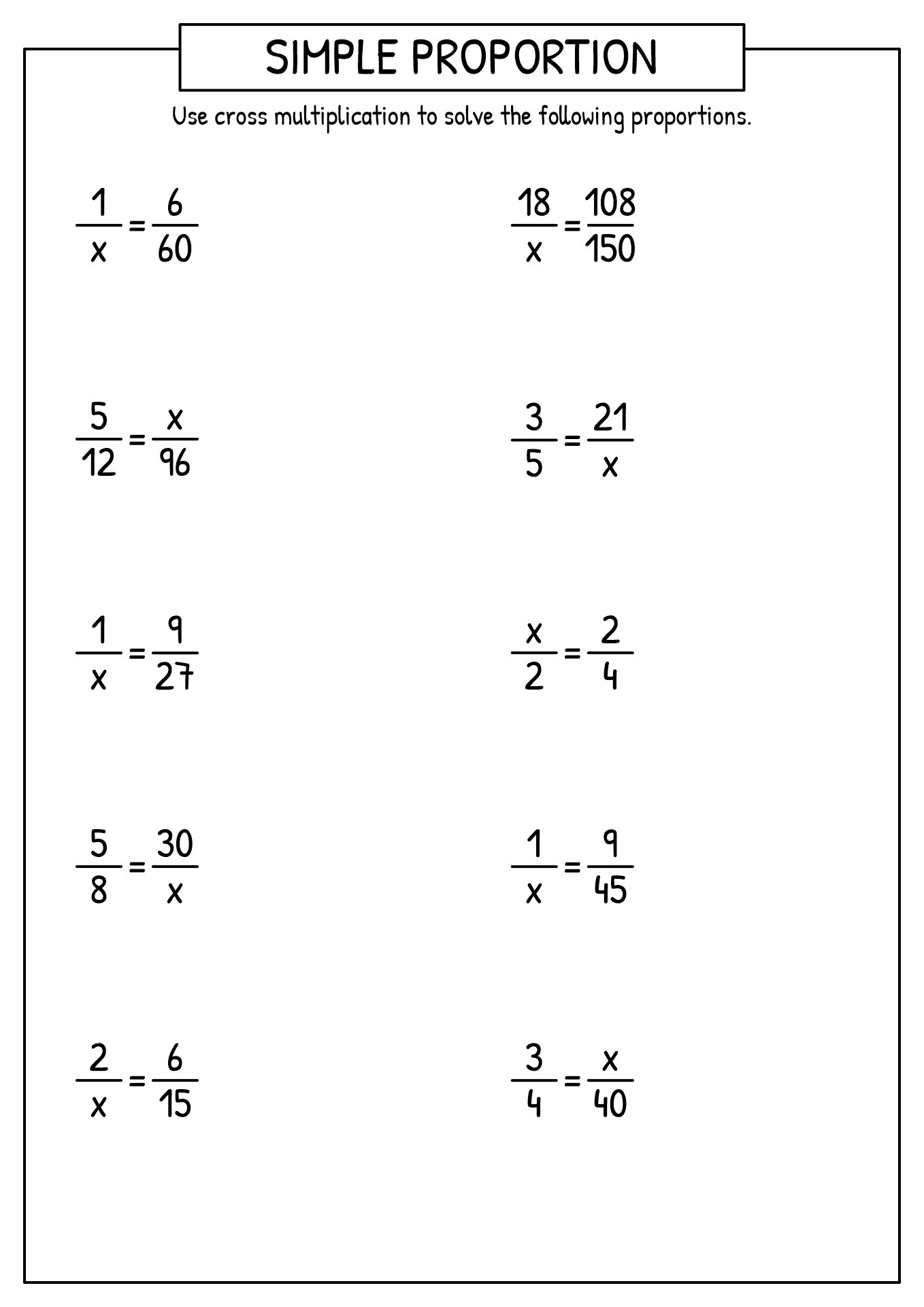 SIMPLE PROPORTION

Use cross multiplication to solve the following proportions.

$\frac{1}{x} = \frac{6}{60}$

$\frac{5}{12} = \frac{x}{96}$

$\frac{1}{x} = \frac{9}{27}$

$\frac{5}{8} = \frac{30}{x}$

$\frac{2}{x} = \frac{6}{15}$

$\frac{18}{x} = \frac{108}{150}$

$\frac{3}{5} = \frac{21}{x}$

$\frac{x}{2} = \frac{2}{4}$

$\frac{1}{x} = \frac{9}{45}$

$\frac{3}{4} = \frac{x}{40}$